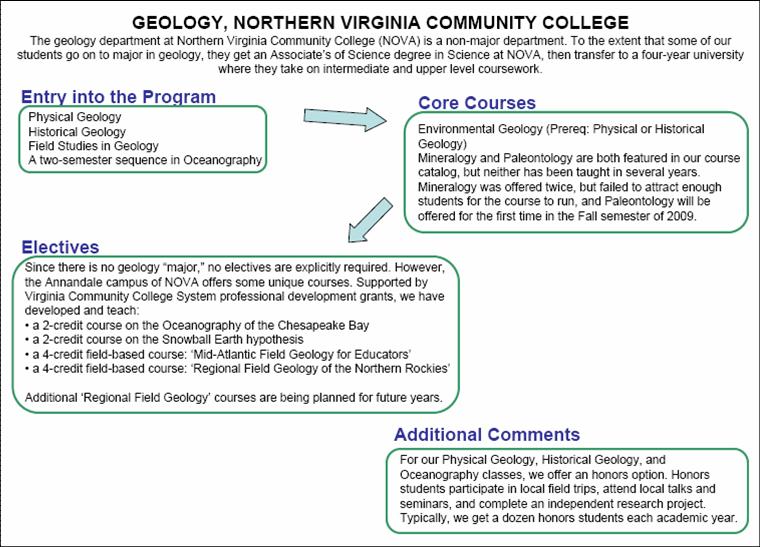 GEOLOGY, NORTHERN VIRGINIA COMMUNITY COLLEGE

The geology department at Northern Virginia Community College (NOVA) is a non-major department. To the extent that some of our students go on to major in geology, they get an Associate's of Science degree in Science at NOVA, then transfer to a four-year university where they take on intermediate and upper level coursework.

Entry into the Program

Physical Geology
Historical Geology
Field Studies in Geology
A two-semester sequence in Oceanography

Core Courses

Environmental Geology (Prereq: Physical or Historical Geology)
Mineralogy and Paleontology are both featured in our course catalog, but neither has been taught in several years. Mineralogy was offered twice, but failed to attract enough students for the course to run, and Paleontology will be offered for the first time in the Fall semester of 2009.

Electives

Since there is no geology "major," no electives are explicitly required. However, the Annandale campus of NOVA offers some unique courses. Supported by Virginia Community College System professional development grants, we have developed and teach:
• a 2-credit course on the Oceanography of the Chesapeake Bay
• a 2-credit course on the Snowball Earth hypothesis
• a 4-credit field-based course: 'Mid-Atlantic Field Geology for Educators'
• a 4-credit field-based course: 'Regional Field Geology of the Northern Rockies'

Additional 'Regional Field Geology' courses are being planned for future years.

Additional Comments

For our Physical Geology, Historical Geology, and Oceanography classes, we offer an honors option. Honors students participate in local field trips, attend local talks and seminars, and complete an independent research project. Typically, we get a dozen honors students each academic year.